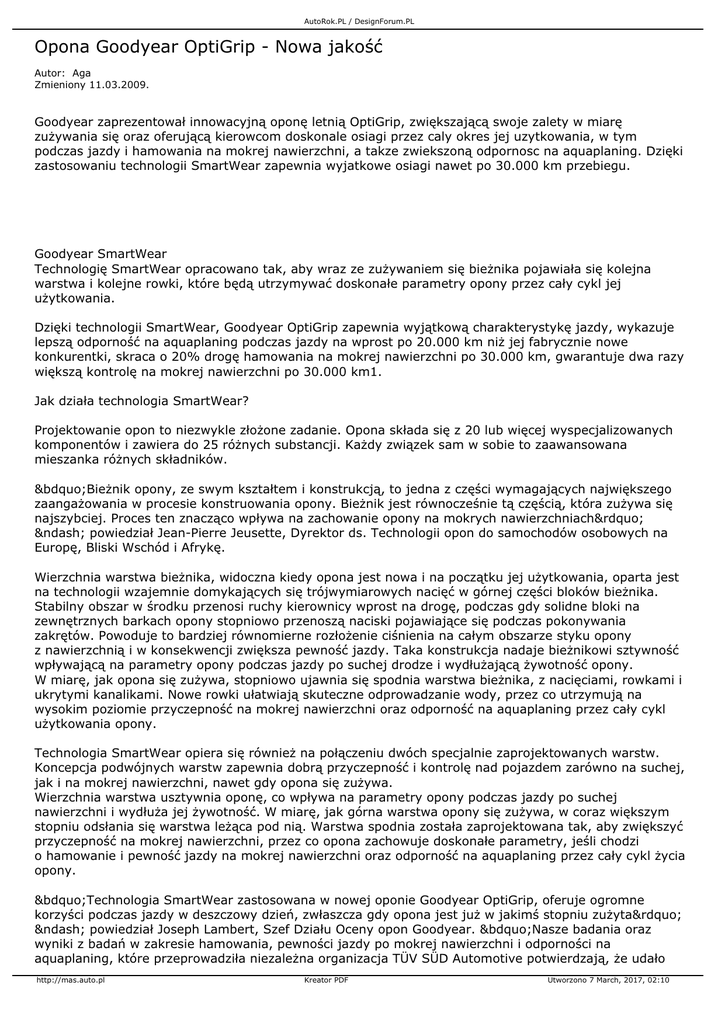 AutoRok.PL / DesignForum.PL

Opona Goodyear OptiGrip - Nowa jakość

Autor: Aga
Zmieniony 11.03.2009.

Goodyear zaprezentował innowacyjną oponę letnią OptiGrip, zwiększającą swoje zalety w miarę zużywania się oraz oferującą kierowcom doskonałe osiagi przez caly okres jej uzytkowania, w tym podczas jazdy i hamowania na mokrej nawierzchni, a takze zwiekszoną odpornosc na aquaplaning. Dzięki zastosowaniu technologii SmartWear zapewnia wyjatkowe osiagi nawet po 30.000 km przebiegu.

Goodyear SmartWear
Technologię SmartWear opracowano tak, aby wraz ze zużywaniem się bieżnika pojawiała się kolejna warstwa i kolejne rowki, które będą utrzymywać doskonałe parametry opony przez cały cykl jej użytkowania.

Dzięki technologii SmartWear, Goodyear OptiGrip zapewnia wyjątkową charakterystykę jazdy, wykazuje lepszą odporność na aquaplaning podczas jazdy na wprost po 20.000 km niż jej fabrycznie nowe konkurentki, skraca o 20% drogę hamowania na mokrej nawierzchni po 30.000 km, gwarantuje dwa razy większą kontrolę na mokrej nawierzchni po 30.000 km1.

Jak działa technologia SmartWear?

Projektowanie opon to niezwykle złożone zadanie. Opona składa się z 20 lub więcej wyspecjalizowanych komponentów i zawiera do 25 różnych substancji. Każdy związek sam w sobie to zaawansowana mieszanka różnych składników.

&bdquo;Bieżnik opony, ze swym kształtem i konstrukcją, to jedna z części wymagających największego zaangażowania w procesie konstruowania opony. Bieżnik jest równocześnie tą częścią, która zużywa się najszybciej. Proces ten znacząco wpływa na zachowanie opony na mokrych nawierzchniach&rdquo; &ndash; powiedział Jean-Pierre Jeusette, Dyrektor ds. Technologii opon do samochodów osobowych na Europę, Bliski Wschód i Afrykę.

Wierzchnia warstwa bieżnika, widoczna kiedy opona jest nowa i na początku jej użytkowania, oparta jest na technologii wzajemnie domykających się trójwymiarowych nacięć w górnej części bloków bieżnika. Stabilny obszar w środku przenosi ruchy kierownicy wprost na drogę, podczas gdy solidne bloki na zewnętrznych barkach opony stopniowo przenoszą naciski pojawiające się podczas pokonywania zakrętów. Powoduje to bardziej równomierne rozłożenie ciśnienia na całym obszarze styku opony z nawierzchnią i w konsekwencji zwiększa pewność jazdy. Taka konstrukcja nadaje bieżnikowi sztywność wpływającą na parametry opony podczas jazdy po suchej drodze i wydłużającą żywotność opony.
W miarę, jak opona się zużywa, stopniowo ujawnia się spodnia warstwa bieżnika, z nacięciami, rowkami i ukrytymi kanalikami. Nowe rowki ułatwiają skuteczne odprowadzanie wody, przez co utrzymują na wysokim poziomie przyczepność na mokrej nawierzchni oraz odporność na aquaplaning przez cały cykl użytkowania opony.

Technologia SmartWear opiera się również na połączeniu dwóch specjalnie zaprojektowanych warstw. Koncepcja podwójnych warstw zapewnia dobrą przyczepność i kontrolę nad pojazdem zarówno na suchej, jak i na mokrej nawierzchni, nawet gdy opona się zużywa.
Wierzchnia warstwa usztywnia oponę, co wpływa na parametry opony podczas jazdy po suchej nawierzchni i wydłuża jej żywotność. W miarę, jak górna warstwa opony się zużywa, w coraz większym stopniu odsłania się warstwa leżąca pod nią. Warstwa spodnia została zaprojektowana tak, aby zwiększyć przyczepność na mokrej nawierzchni, przez co opona zachowuje doskonałe parametry, jeśli chodzi o hamowanie i pewność jazdy na mokrej nawierzchni oraz odporność na aquaplaning przez cały cykl życia opony.

&bdquo;Technologia SmartWear zastosowana w nowej oponie Goodyear OptiGrip, oferuje ogromne korzyści podczas jazdy w deszczowy dzień, zwłaszcza gdy opona jest już w jakimś stopniu zużyta&rdquo; &ndash; powiedział Joseph Lambert, Szef Działu Oceny opon Goodyear. &bdquo;Nasze badania oraz wyniki z badań w zakresie hamowania, pewności jazdy po mokrej nawierzchni i odporności na aquaplaning, które przeprowadziła niezależna organizacja TÜV SÜD Automotive potwierdzają, że udało

http://mas.auto.pl Kreator PDF Utworzono 7 March, 2017, 02:10